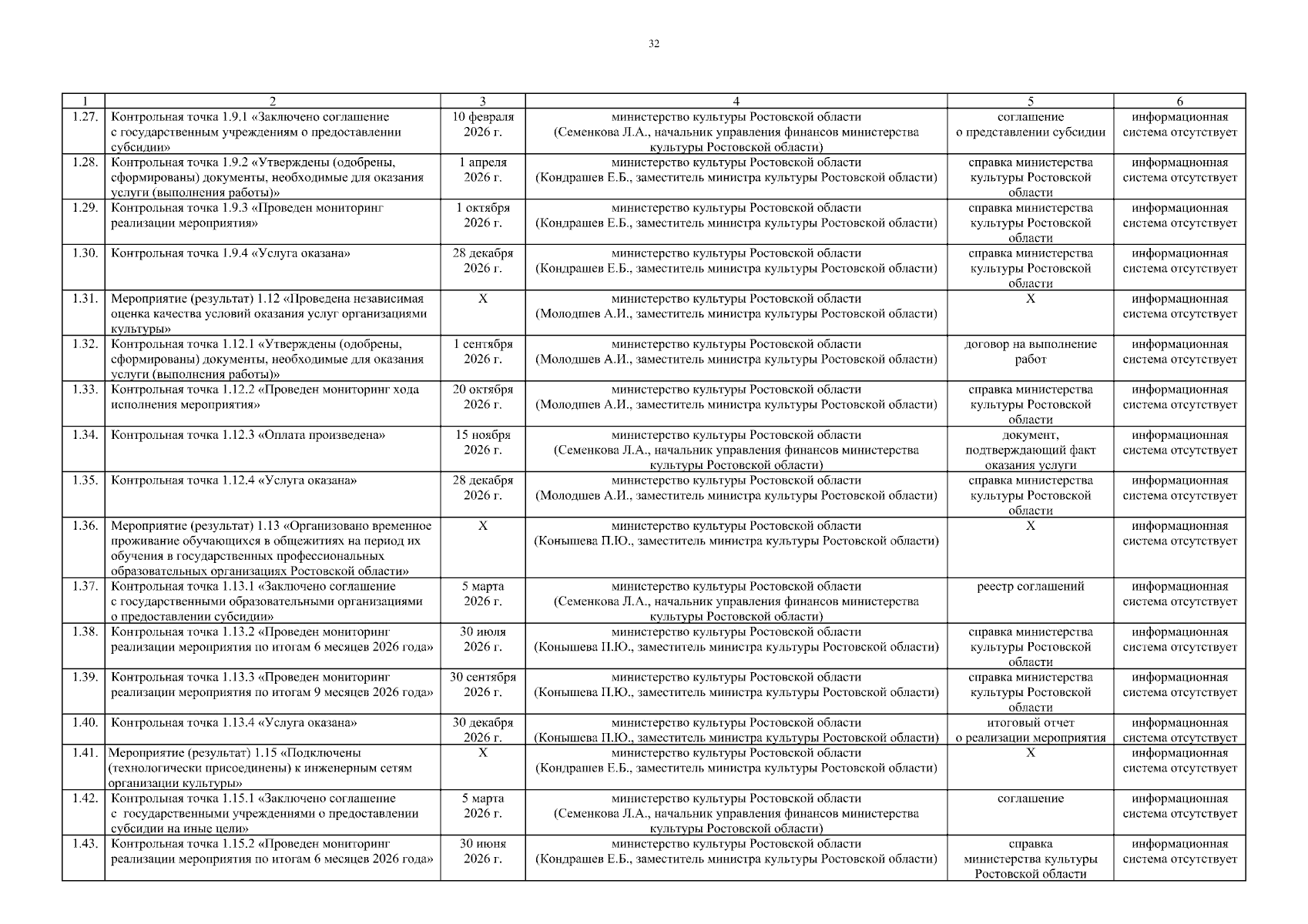 32

| 1 | 2 | 3 | 4 | 5 | 6 |
|---|---|---|---|---|---|
| 1.27. | Контрольная точка 1.9.1 «Заключено соглашение с государственным учреждениям о предоставлении субсидии» | 10 февраля 2026 г. | министерство культуры Ростовской области (Семенкова Л.А., начальник управления финансов министерства культуры Ростовской области) | соглашение о представлении субсидии | информационная система отсутствует |
| 1.28. | Контрольная точка 1.9.2 «Утверждены (одобрены, сформированы) документы, необходимые для оказания услуги (выполнения работы)» | 1 апреля 2026 г. | министерство культуры Ростовской области (Кондрашев Е.Б., заместитель министра культуры Ростовской области) | справка министерства культуры Ростовской области | информационная система отсутствует |
| 1.29. | Контрольная точка 1.9.3 «Проведен мониторинг реализации мероприятия» | 1 октября 2026 г. | министерство культуры Ростовской области (Кондрашев Е.Б., заместитель министра культуры Ростовской области) | справка министерства культуры Ростовской области | информационная система отсутствует |
| 1.30. | Контрольная точка 1.9.4 «Услуга оказана» | 28 декабря 2026 г. | министерство культуры Ростовской области (Кондрашев Е.Б., заместитель министра культуры Ростовской области) | справка министерства культуры Ростовской области | информационная система отсутствует |
| 1.31. | Мероприятие (результат) 1.12 «Проведена независимая оценка качества условий оказания услуг организациями культуры» | Х | министерство культуры Ростовской области (Молодшев А.И., заместитель министра культуры Ростовской области) | Х | информационная система отсутствует |
| 1.32. | Контрольная точка 1.12.1 «Утверждены (одобрены, сформированы) документы, необходимые для оказания услуги (выполнения работы)» | 1 сентября 2026 г. | министерство культуры Ростовской области (Молодшев А.И., заместитель министра культуры Ростовской области) | договор на выполнение работ | информационная система отсутствует |
| 1.33. | Контрольная точка 1.12.2 «Проведен мониторинг хода исполнения мероприятия» | 20 октября 2026 г. | министерство культуры Ростовской области (Молодшев А.И., заместитель министра культуры Ростовской области) | справка министерства культуры Ростовской области | информационная система отсутствует |
| 1.34. | Контрольная точка 1.12.3 «Оплата произведена» | 15 ноября 2026 г. | министерство культуры Ростовской области (Семенкова Л.А., начальник управления финансов министерства культуры Ростовской области) | документ, подтверждающий факт оказания услуги | информационная система отсутствует |
| 1.35. | Контрольная точка 1.12.4 «Услуга оказана» | 28 декабря 2026 г. | министерство культуры Ростовской области (Молодшев А.И., заместитель министра культуры Ростовской области) | справка министерства культуры Ростовской области | информационная система отсутствует |
| 1.36. | Мероприятие (результат) 1.13 «Организовано временное проживание обучающихся в общежитиях на период их обучения в государственных профессиональных образовательных организациях Ростовской области» | Х | министерство культуры Ростовской области (Конышева П.Ю., заместитель министра культуры Ростовской области) | Х | информационная система отсутствует |
| 1.37. | Контрольная точка 1.13.1 «Заключено соглашение с государственными образовательными организациями о предоставлении субсидии» | 5 марта 2026 г. | министерство культуры Ростовской области (Семенкова Л.А., начальник управления финансов министерства культуры Ростовской области) | реестр соглашений | информационная система отсутствует |
| 1.38. | Контрольная точка 1.13.2 «Проведен мониторинг реализации мероприятия по итогам 6 месяцев 2026 года» | 30 июля 2026 г. | министерство культуры Ростовской области (Конышева П.Ю., заместитель министра культуры Ростовской области) | справка министерства культуры Ростовской области | информационная система отсутствует |
| 1.39. | Контрольная точка 1.13.3 «Проведен мониторинг реализации мероприятия по итогам 9 месяцев 2026 года» | 30 сентября 2026 г. | министерство культуры Ростовской области (Конышева П.Ю., заместитель министра культуры Ростовской области) | справка министерства культуры Ростовской области | информационная система отсутствует |
| 1.40. | Контрольная точка 1.13.4 «Услуга оказана» | 30 декабря 2026 г. | министерство культуры Ростовской области (Конышева П.Ю., заместитель министра культуры Ростовской области) | итоговый отчет о реализации мероприятия | информационная система отсутствует |
| 1.41. | Мероприятие (результат) 1.15 «Подключены (технологически присоединены) к инженерным сетям организации культуры» | Х | министерство культуры Ростовской области (Кондрашев Е.Б., заместитель министра культуры Ростовской области) | Х | информационная система отсутствует |
| 1.42. | Контрольная точка 1.15.1 «Заключено соглашение с государственными учреждениями о предоставлении субсидии на иные цели» | 5 марта 2026 г. | министерство культуры Ростовской области (Семенкова Л.А., начальник управления финансов министерства культуры Ростовской области) | соглашение | информационная система отсутствует |
| 1.43. | Контрольная точка 1.15.2 «Проведен мониторинг реализации мероприятия по итогам 6 месяцев 2026 года» | 30 июня 2026 г. | министерство культуры Ростовской области (Кондрашев Е.Б., заместитель министра культуры Ростовской области) | справка министерства культуры Ростовской области | информационная система отсутствует |